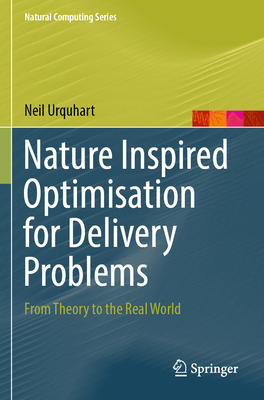 Natural Computing Series

Neil Urquhart

Nature Inspired Optimisation for Delivery Problems

From Theory to the Real World

Springer